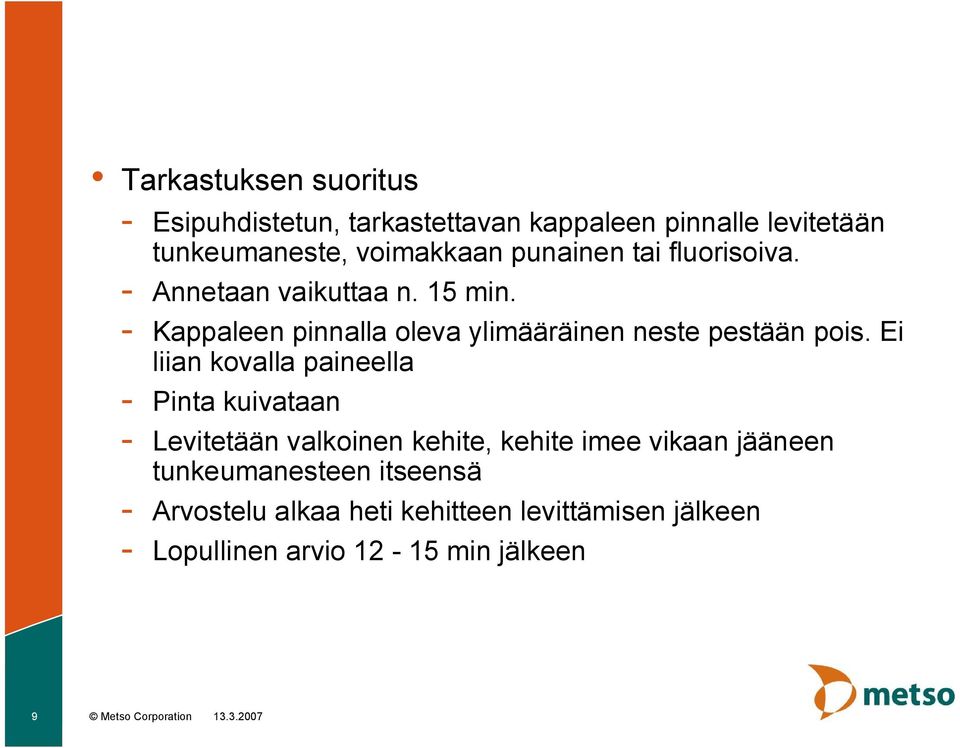 • Tarkastuksen suoritus

- Esipuhdistetun, tarkastettavan kappaleen pinnalle levitetään tunkeumaneste, voimakkaan punainen tai fluorisoiva.
- Annetaan vaikuttaa n. 15 min.
- Kappaleen pinnalla oleva ylimääräinen neste pestään pois. Ei liian kovalla paineella
- Pinta kuivataan
- Levitetään valkoinen kehite, kehite imee vikaan jääneen tunkeumanesteen itseensä
- Arvostelu alkaa heti kehitteen levittämisen jälkeen
- Lopullinen arvio 12 - 15 min jälkeen

9 © Metso Corporation 13.3.2007

metso